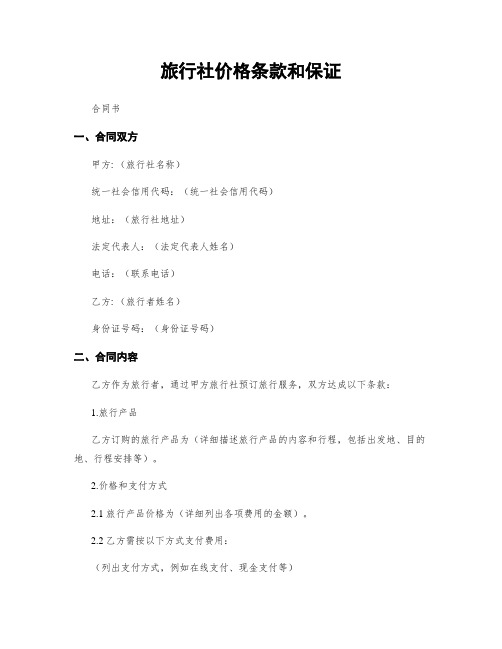 旅行社价格条款和保证

合同书

一、合同双方

甲方:（旅行社名称）

统一社会信用代码:（统一社会信用代码）

地址:（旅行社地址）

法定代表人:（法定代表人姓名）

电话:（联系电话）

乙方:（旅行者姓名）

身份证号码:（身份证号码）

二、合同内容

乙方作为旅行者，通过甲方旅行社预订旅行服务，双方达成以下条款:

1.旅行产品

乙方订购的旅行产品为（详细描述旅行产品的内容和行程，包括出发地、目的地、行程安排等）。

2.价格和支付方式

2.1 旅行产品价格为（详细列出各项费用的金额）。

2.2 乙方需按以下方式支付费用:

（列出支付方式，例如在线支付、现金支付等）